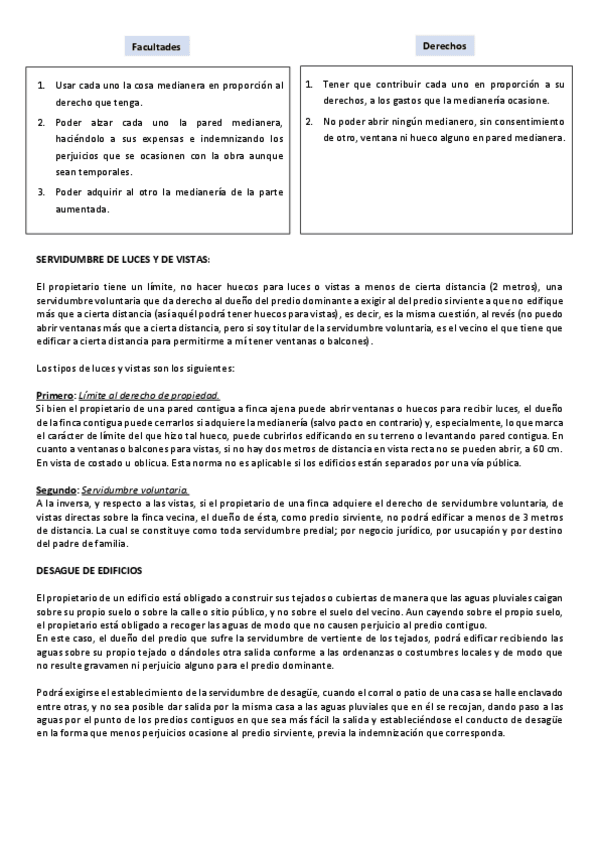 Facultades

1. Usar cada uno la cosa medianera en proporción al derecho que tenga.
2. Poder alzar cada uno la pared medianera, haciéndolo a sus expensas e indemnizando los perjuicios que se ocasionen con la obra aunque sean temporales.
3. Poder adquirir al otro la medianería de la parte aumentada.

Derechos

1. Tener que contribuir cada uno en proporción a su derechos, a los gastos que la medianería ocasione.
2. No poder abrir ningún medianero, sin consentimiento de otro, ventana ni hueco alguno en pared medianera.

SERVIDUMBRE DE LUCES Y DE VISTAS:

El propietario tiene un límite, no hacer huecos para luces o vistas a menos de cierta distancia (2 metros), una servidumbre voluntaria que da derecho al dueño del predio dominante a exigir al del predio sirviente a que no edifique más que a cierta distancia (así aquél podrá tener huecos para vistas), es decir, es la misma cuestión, al revés (no puedo abrir ventanas más que a cierta distancia, pero si soy titular de la servidumbre voluntaria, es el vecino el que tiene que edificar a cierta distancia para permitirme a mí tener ventanas o balcones).

Los tipos de luces y vistas son los siguientes:

Primero: Límite al derecho de propiedad.
Si bien el propietario de una pared contigua a finca ajena puede abrir ventanas o huecos para recibir luces, el dueño de la finca contigua puede cerrarlos si adquiere la medianería (salvo pacto en contrario) y, especialmente, lo que marca el carácter de límite del que hizo tal hueco, puede cubrirlos edificando en su terreno o levantando pared contigua. En cuanto a ventanas o balcones para vistas, si no hay dos metros de distancia en vista recta no se pueden abrir, a 60 cm. En vista de costado u oblicua. Esta norma no es aplicable si los edificios están separados por una vía pública.

Segundo: Servidumbre voluntaria.
A la inversa, y respecto a las vistas, si el propietario de una finca adquiere el derecho de servidumbre voluntaria, de vistas directas sobre la finca vecina, el dueño de ésta, como predio sirviente, no podrá edificar a menos de 3 metros de distancia. La cual se constituye como toda servidumbre predial; por negocio jurídico, por usucapión y por destino del padre de familia.

DESAGUE DE EDIFICIOS

El propietario de un edificio está obligado a construir sus tejados o cubiertas de manera que las aguas pluviales caigan sobre su propio suelo o sobre la calle o sitio público, y no sobre el suelo del vecino. Aun cayendo sobre el propio suelo, el propietario está obligado a recoger las aguas de modo que no causen perjuicio al predio contiguo.
En este caso, el dueño del predio que sufre la servidumbre de vertiente de los tejados, podrá edificar recibiendo las aguas sobre su propio tejado o dándoles otra salida conforme a las ordenanzas o costumbres locales y de modo que no resulte gravamen ni perjuicio alguno para el predio dominante.

Podrá exigirse el establecimiento de la servidumbre de desagüe, cuando el corral o patio de una casa se halle enclavado entre otras, y no sea posible dar salida por la misma casa a las aguas pluviales que en él se recojan, dando paso a las aguas por el punto de los predios contiguos en que sea más fácil la salida y estableciéndose el conducto de desagüe en la forma que menos perjuicios ocasione al predio sirviente, previa la indemnización que corresponda.